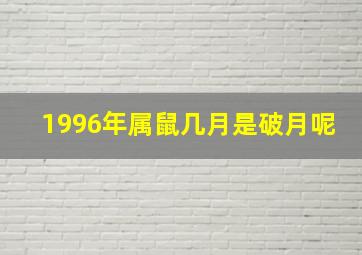 1996年属鼠几月是破月呢